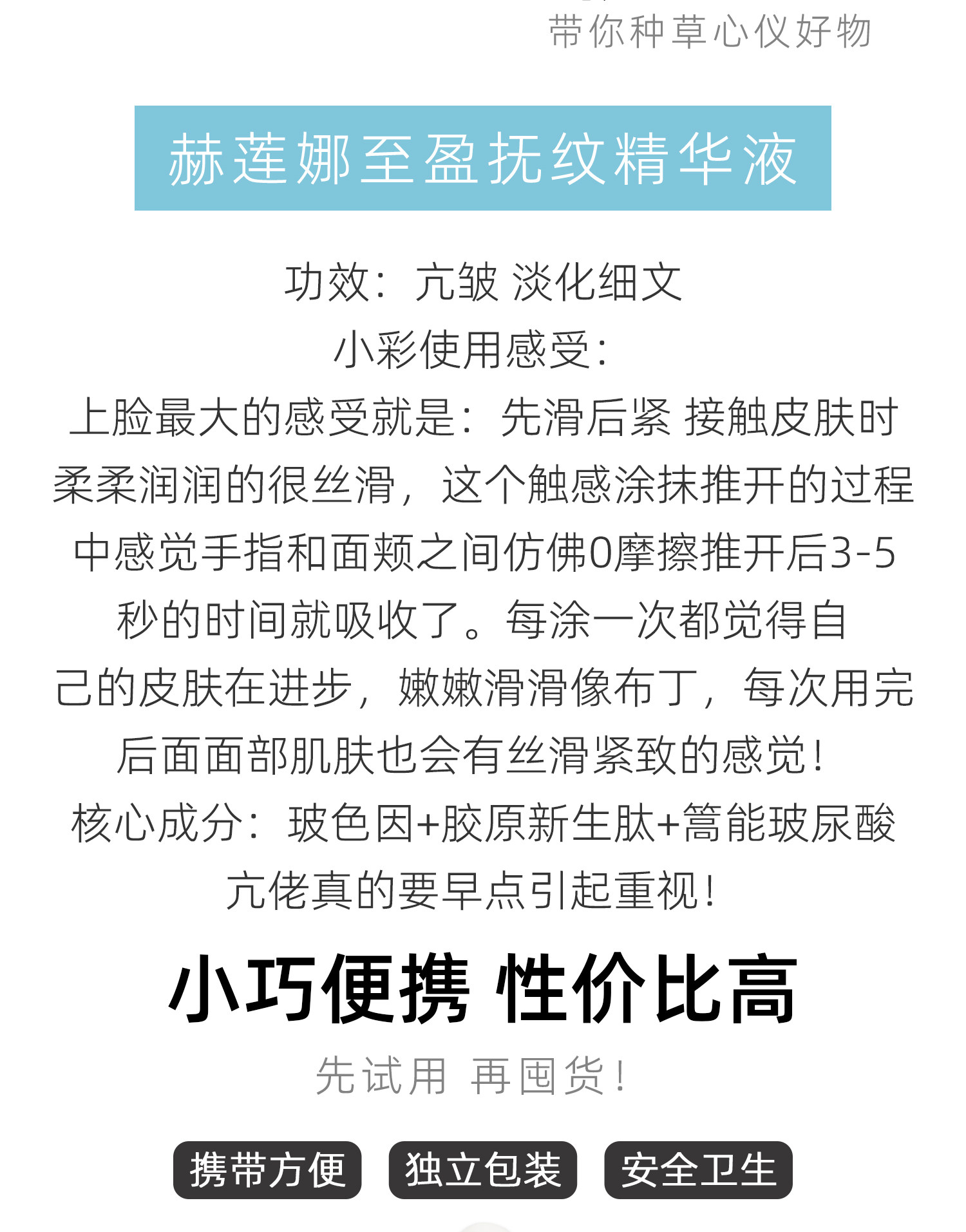 带你种草心仪好物

赫莲娜至盈抚纹精华液

功效：亢皱 淡化细文

小彩使用感受：

上脸最大的感受就是：先滑后紧 接触皮肤时柔柔润润的很丝滑，这个触感涂抹推开的过程中感觉手指和面颊之间仿佛0摩擦推开后3-5秒的时间就吸收了。每涂一次都觉得自己的皮肤在进步，嫩嫩滑滑像布丁，每次用完后面面部肌肤也会有丝滑紧致的感觉！

核心成分：玻色因+胶原新生肽+篙能玻尿酸

亢佬真的要早点引起重视！

小巧便携 性价比高

先试用 再囤货！

携带方便 独立包装 安全卫生